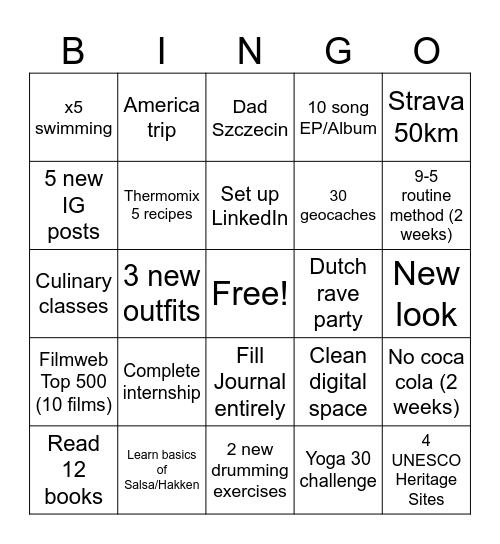 | B | I | N | G | O |
|---|---|---|---|---|
| x5 swimming | America trip | Dad Szczecin | 10 song EP/Album | Strava 50km |
| 5 new IG posts | Thermomix 5 recipes | Set up LinkedIn | 30 geocaches | 9-5 routine method (2 weeks) |
| Culinary classes | 3 new outfits | Free! | Dutch rave party | New look |
| Filmweb Top 500 (10 films) | Complete internship | Fill Journal entirely | Clean digital space | No coca cola (2 weeks) |
| Read 12 books | Learn basics of Salsa/Hakken | 2 new drumming exercises | Yoga 30 challenge | 4 UNESCO Heritage Sites |